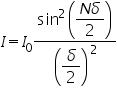 $I = I_0 \frac{\sin^2\left(\frac{N\delta}{2}\right)}{\left(\frac{\delta}{2}\right)^2}$